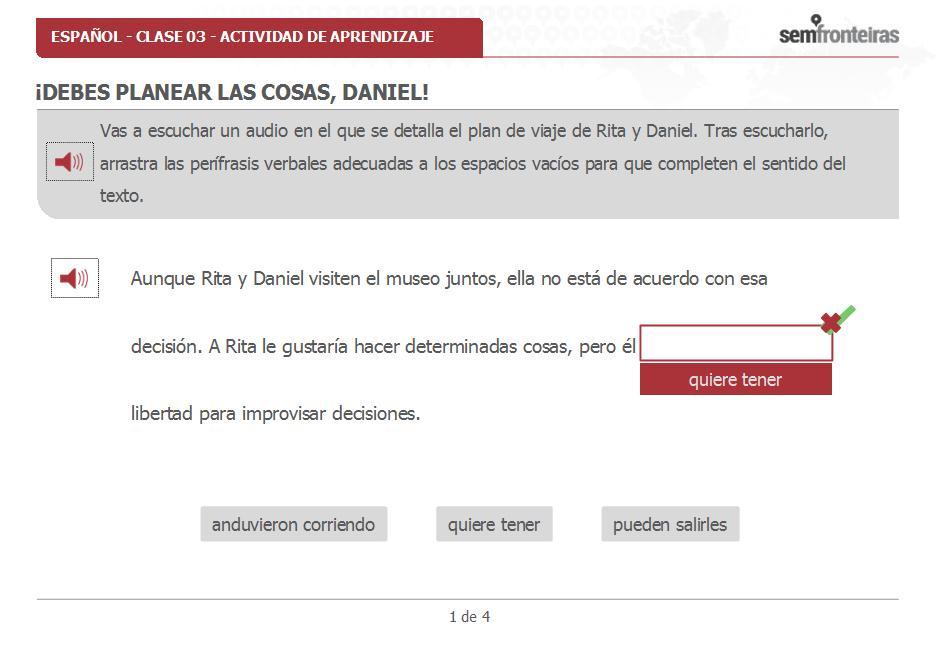 ESPAÑOL - CLASE 03 - ACTIVIDAD DE APRENDIZAJE

semfronteiras

¡DEBES PLANEAR LAS COSAS, DANIEL!

Vas a escuchar un audio en el que se detalla el plan de viaje de Rita y Daniel. Tras escucharlo, arrastra las perífrasis verbales adecuadas a los espacios vacíos para que completen el sentido del texto.

Aunque Rita y Daniel visiten el museo juntos, ella no está de acuerdo con esa decisión. A Rita le gustaría hacer determinadas cosas, pero él

quiere tener

libertad para improvisar decisiones.

anduvieron corriendo

quiere tener

pueden salirles

1 de 4